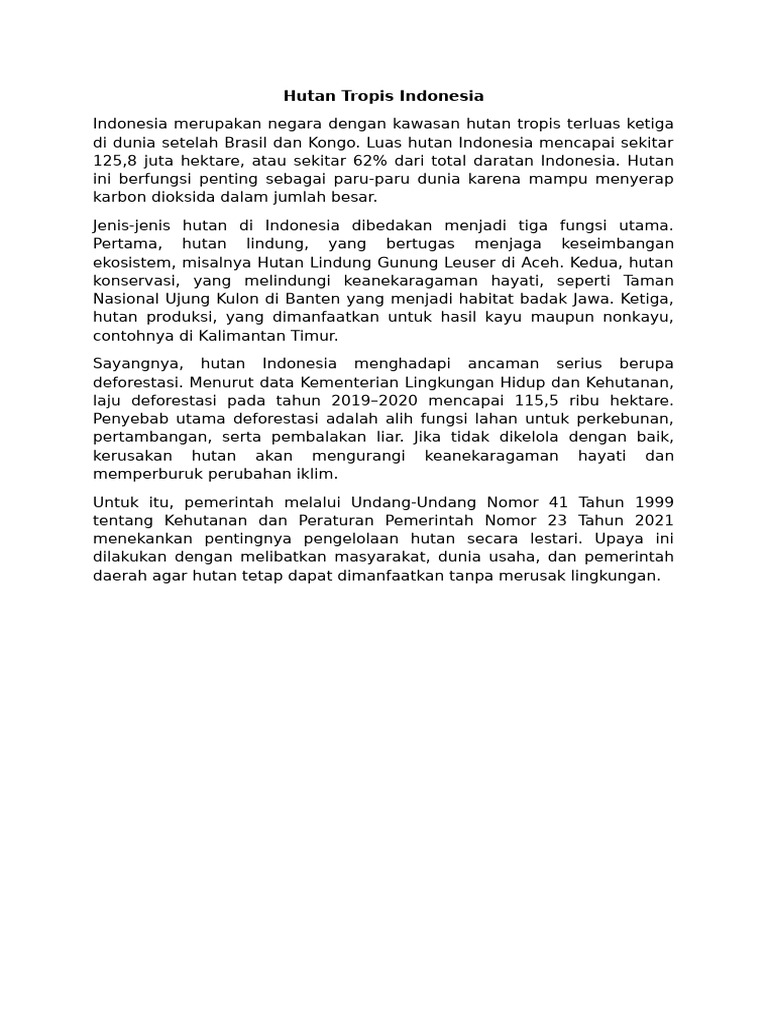 Hutan Tropis Indonesia

Indonesia merupakan negara dengan kawasan hutan tropis terluas ketiga di dunia setelah Brasil dan Kongo. Luas hutan Indonesia mencapai sekitar 125,8 juta hektare, atau sekitar 62% dari total daratan Indonesia. Hutan ini berfungsi penting sebagai paru-paru dunia karena mampu menyerap karbon dioksida dalam jumlah besar.

Jenis-jenis hutan di Indonesia dibedakan menjadi tiga fungsi utama. Pertama, hutan lindung, yang bertugas menjaga keseimbangan ekosistem, misalnya Hutan Lindung Gunung Leuser di Aceh. Kedua, hutan konservasi, yang melindungi keanekaragaman hayati, seperti Taman Nasional Ujung Kulon di Banten yang menjadi habitat badak Jawa. Ketiga, hutan produksi, yang dimanfaatkan untuk hasil kayu maupun nonkayu, contohnya di Kalimantan Timur.

Sayangnya, hutan Indonesia menghadapi ancaman serius berupa deforestasi. Menurut data Kementerian Lingkungan Hidup dan Kehutanan, laju deforestasi pada tahun 2019–2020 mencapai 115,5 ribu hektare. Penyebab utama deforestasi adalah alih fungsi lahan untuk perkebunan, pertambangan, serta pembalakan liar. Jika tidak dikelola dengan baik, kerusakan hutan akan mengurangi keanekaragaman hayati dan memperburuk perubahan iklim.

Untuk itu, pemerintah melalui Undang-Undang Nomor 41 Tahun 1999 tentang Kehutanan dan Peraturan Pemerintah Nomor 23 Tahun 2021 menekankan pentingnya pengelolaan hutan secara lestari. Upaya ini dilakukan dengan melibatkan masyarakat, dunia usaha, dan pemerintah daerah agar hutan tetap dapat dimanfaatkan tanpa merusak lingkungan.